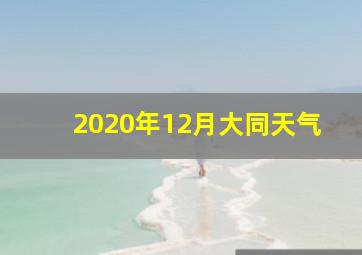 2020年12月大同天气